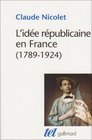 Claude Nicolet

L'idée républicaine en France (1789-1924)

tel gallimard